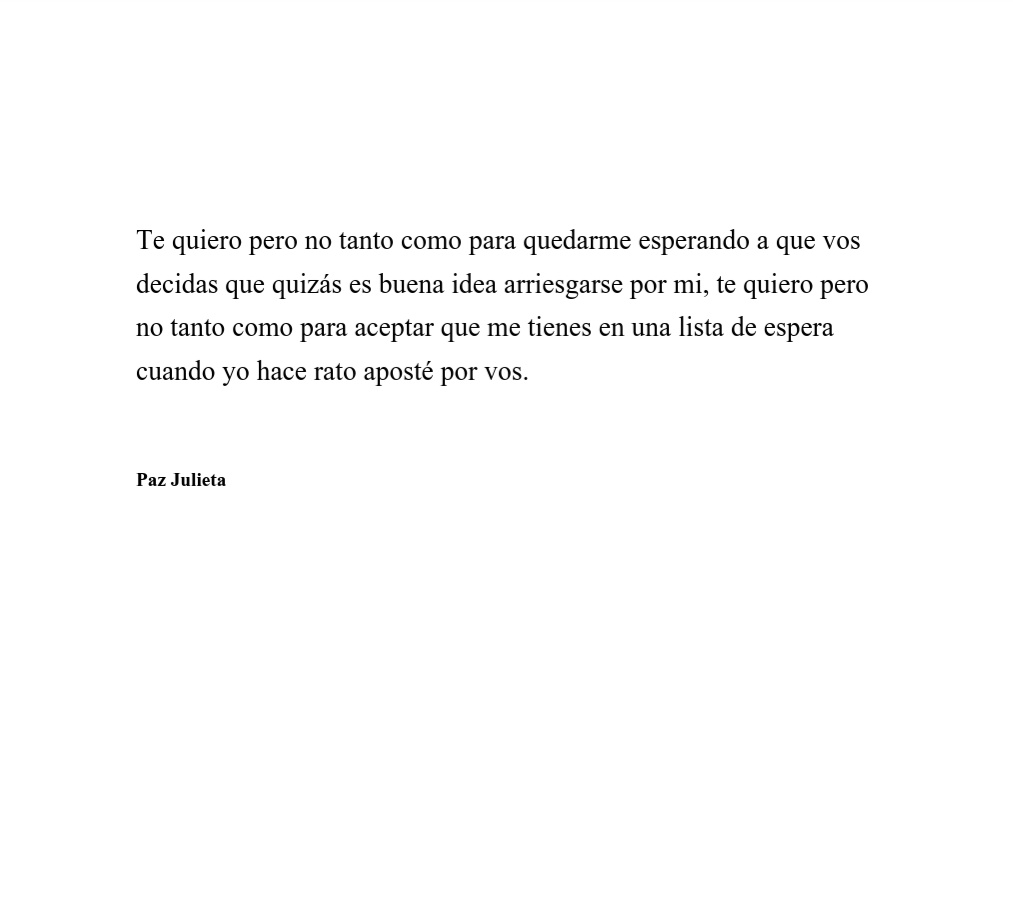 Te quiero pero no tanto como para quedarme esperando a que vos decidas que quizás es buena idea arriesgarse por mi, te quiero pero no tanto como para aceptar que me tienes en una lista de espera cuando yo hace rato aposté por vos.

Paz Julieta